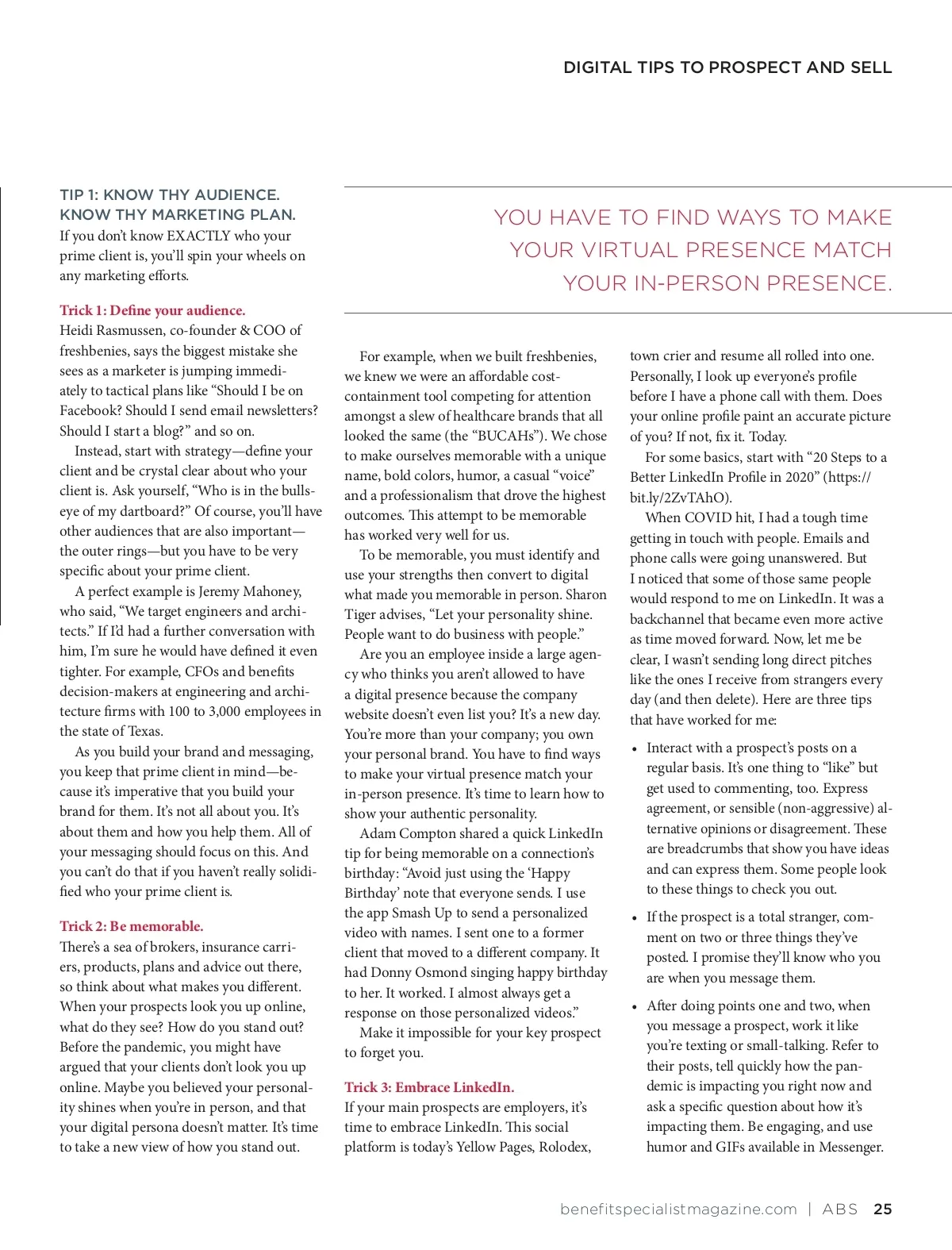 DIGITAL TIPS TO PROSPECT AND SELL

TIP 1: KNOW THY AUDIENCE. KNOW THY MARKETING PLAN.
If you don't know EXACTLY who your prime client is, you'll spin your wheels on any marketing efforts.

Trick 1: Define your audience.
Heidi Rasmussen, co-founder & COO of freshbenies, says the biggest mistake she sees as a marketer is jumping immediately to tactical plans like "Should I be on Facebook? Should I send email newsletters? Should I start a blog?" and so on.

Instead, start with strategy—define your client and be crystal clear about who your client is. Ask yourself, "Who is in the bullseye of my dartboard?" Of course, you'll have other audiences that are also important—the outer rings—but you have to be very specific about your prime client.

A perfect example is Jeremy Mahoney, who said, "We target engineers and architects." If I'd had a further conversation with him, I'm sure he would have defined it even tighter. For example, CFOs and benefits decision-makers at engineering and architecture firms with 100 to 3,000 employees in the state of Texas.

As you build your brand and messaging, you keep that prime client in mind—because it's imperative that you build your brand for them. It's not all about you. It's about them and how you help them. All of your messaging should focus on this. And you can't do that if you haven't really solidified who your prime client is.

Trick 2: Be memorable.
There's a sea of brokers, insurance carriers, products, plans and advice out there, so think about what makes you different. When your prospects look you up online, what do they see? How do you stand out? Before the pandemic, you might have argued that your clients don't look you up online. Maybe you believed your personality shines when you're in person, and that your digital persona doesn't matter. It's time to take a new view of how you stand out.

YOU HAVE TO FIND WAYS TO MAKE YOUR VIRTUAL PRESENCE MATCH YOUR IN-PERSON PRESENCE.

For example, when we built freshbenies, we knew we were an affordable cost-containment tool competing for attention amongst a slew of healthcare brands that all looked the same (the "BUCAHs"). We chose to make ourselves memorable with a unique name, bold colors, humor, a casual "voice" and a professionalism that drove the highest outcomes. This attempt to be memorable has worked very well for us.

To be memorable, you must identify and use your strengths then convert to digital what made you memorable in person. Sharon Tiger advises, "Let your personality shine. People want to do business with people."

Are you an employee inside a large agency who thinks you aren't allowed to have a digital presence because the company website doesn't even list you? It's a new day. You're more than your company; you own your personal brand. You have to find ways to make your virtual presence match your in-person presence. It's time to learn how to show your authentic personality.

Adam Compton shared a quick LinkedIn tip for being memorable on a connection's birthday: "Avoid just using the 'Happy Birthday' note that everyone sends. I use the app Smash Up to send a personalized video with names. I sent one to a former client that moved to a different company. It had Donny Osmond singing happy birthday to her. It worked. I almost always get a response on those personalized videos."

Make it impossible for your key prospect to forget you.

Trick 3: Embrace LinkedIn.
If your main prospects are employers, it's time to embrace LinkedIn. This social platform is today's Yellow Pages, Rolodex, town crier and resume all rolled into one. Personally, I look up everyone's profile before I have a phone call with them. Does your online profile paint an accurate picture of you? If not, fix it. Today.

For some basics, start with "20 Steps to a Better LinkedIn Profile in 2020" (https://bit.ly/2ZvTAhO).

When COVID hit, I had a tough time getting in touch with people. Emails and phone calls were going unanswered. But I noticed that some of those same people would respond to me on LinkedIn. It was a backchannel that became even more active as time moved forward. Now, let me be clear, I wasn't sending long direct pitches like the ones I receive from strangers every day (and then delete). Here are three tips that have worked for me:

• Interact with a prospect's posts on a regular basis. It's one thing to "like" but get used to commenting, too. Express agreement, or sensible (non-aggressive) alternative opinions or disagreement. These are breadcrumbs that show you have ideas and can express them. Some people look to these things to check you out.

• If the prospect is a total stranger, comment on two or three things they've posted. I promise they'll know who you are when you message them.

• After doing points one and two, when you message a prospect, work it like you're texting or small-talking. Refer to their posts, tell quickly how the pandemic is impacting you right now and ask a specific question about how it's impacting them. Be engaging, and use humor and GIFs available in Messenger.

benefitspecialistmagazine.com | ABS 25